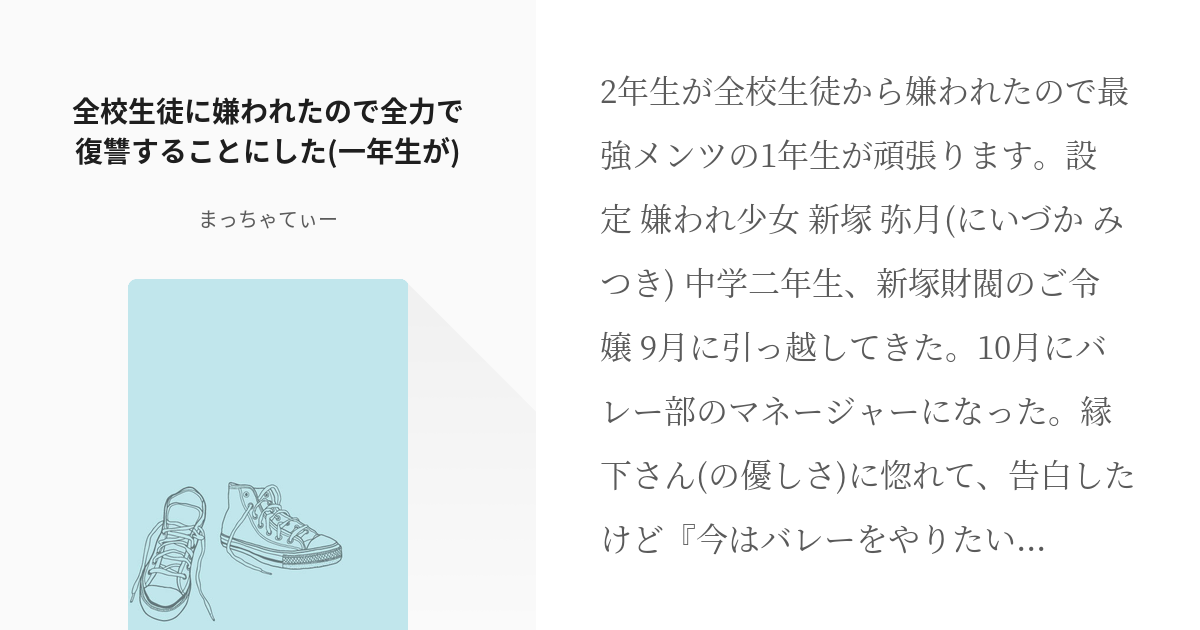 全校生徒に嫌われたので全力で復讐することにした(一年生が)

まっちゃてぃー

2年生が全校生徒から嫌われたので最強メンツの1年生が頑張ります。設定 嫌われ少女 新塚 弥月(にいづか みつき) 中学二年生、新塚財閥のご令嬢 9月に引っ越してきた。10月にバレー部のマネージャーになった。縁下さん(の優しさ)に惚れて、告白したけど『今はバレーをやりたい…